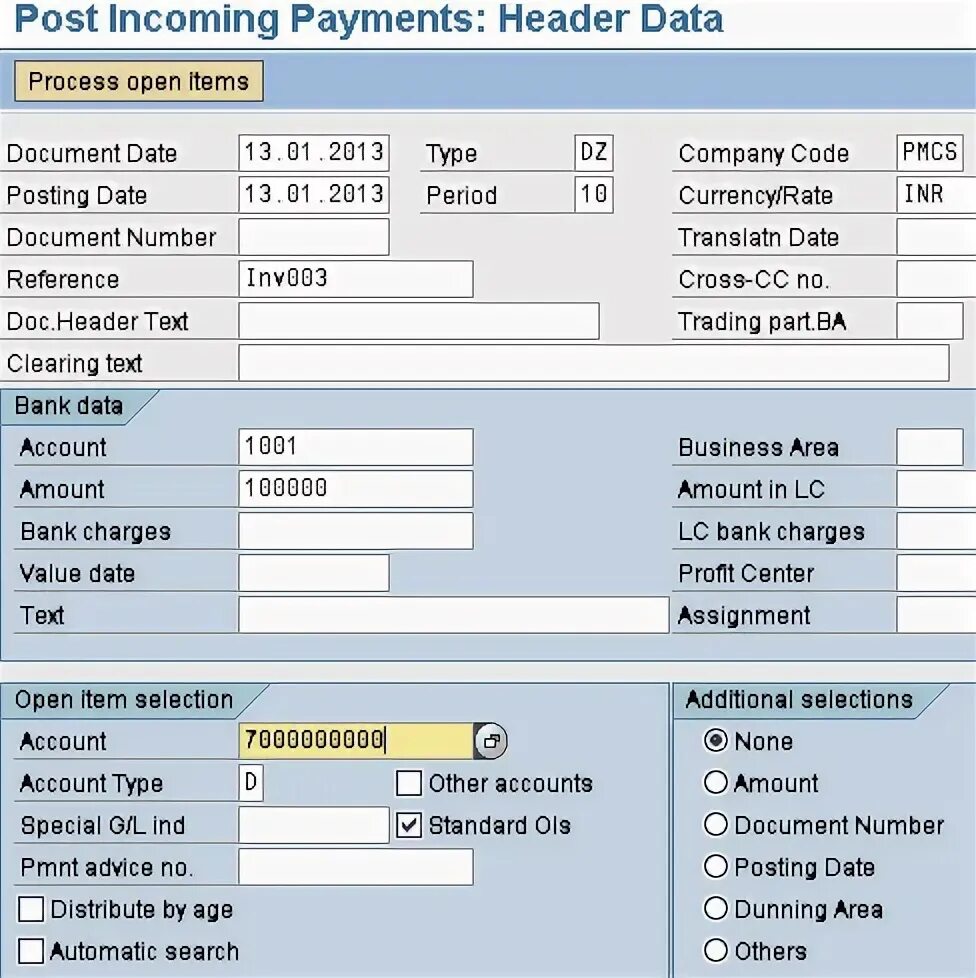 Post Incoming Payments: Header Data

Process open items

Document Date 13.01.2013 Type DZ Company Code PMCS
Posting Date 13.01.2013 Period 10 Currency/Rate INR
Document Number Translatn Date
Reference Inv003 Cross-CC no.
Doc.Header Text Trading part.BA
Clearing text

Bank data
Account 1001 Business Area
Amount 100000 Amount in LC
Bank charges LC bank charges
Value date Profit Center
Text Assignment

Open item selection
Account 7000000000
Account Type D Other accounts
Special G/L ind Standard OIs
Pmnt advice no.
Distribute by age
Automatic search

Additional selections
None
Amount
Document Number
Posting Date
Dunning Area
Others